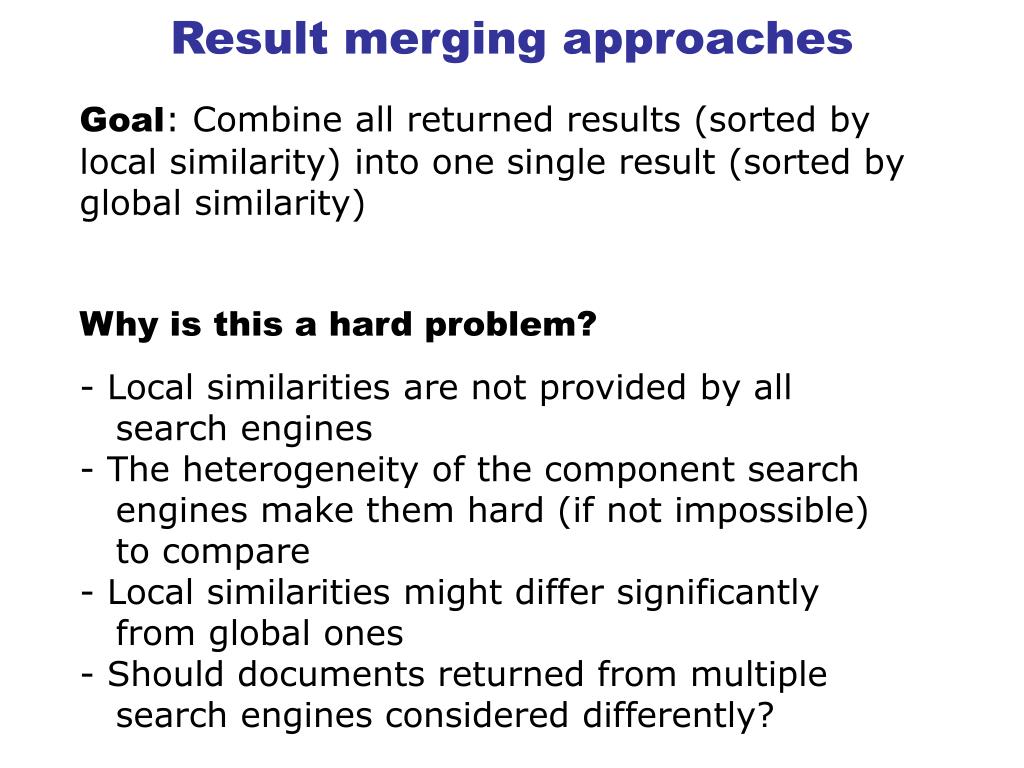 Result merging approaches

Goal: Combine all returned results (sorted by local similarity) into one single result (sorted by global similarity)

Why is this a hard problem?

- Local similarities are not provided by all search engines
- The heterogeneity of the component search engines make them hard (if not impossible) to compare
- Local similarities might differ significantly from global ones
- Should documents returned from multiple search engines considered differently?